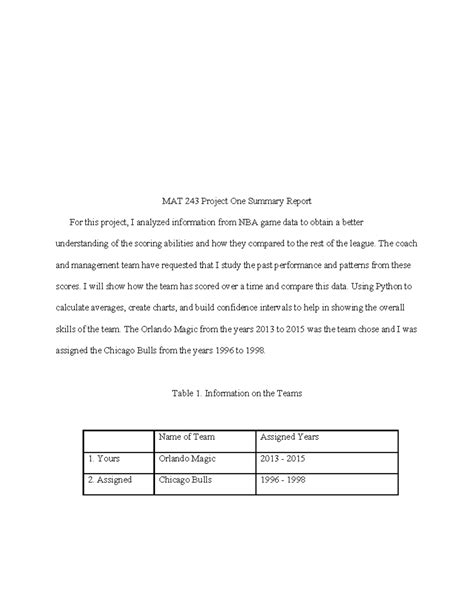 MAT 243 Project One Summary Report

For this project, I analyzed information from NBA game data to obtain a better understanding of the scoring abilities and how they compared to the rest of the league. The coach and management team have requested that I study the past performance and patterns from these scores. I will show how the team has scored over a time and compare this data. Using Python to calculate averages, create charts, and build confidence intervals to help in showing the overall skills of the team. The Orlando Magic from the years 2013 to 2015 was the team chose and I was assigned the Chicago Bulls from the years 1996 to 1998.

Table 1. Information on the Teams

| | Name of Team | Assigned Years |
|---|---|---|
| 1. Yours | Orlando Magic | 2013 - 2015 |
| 2. Assigned | Chicago Bulls | 1996 - 1998 |